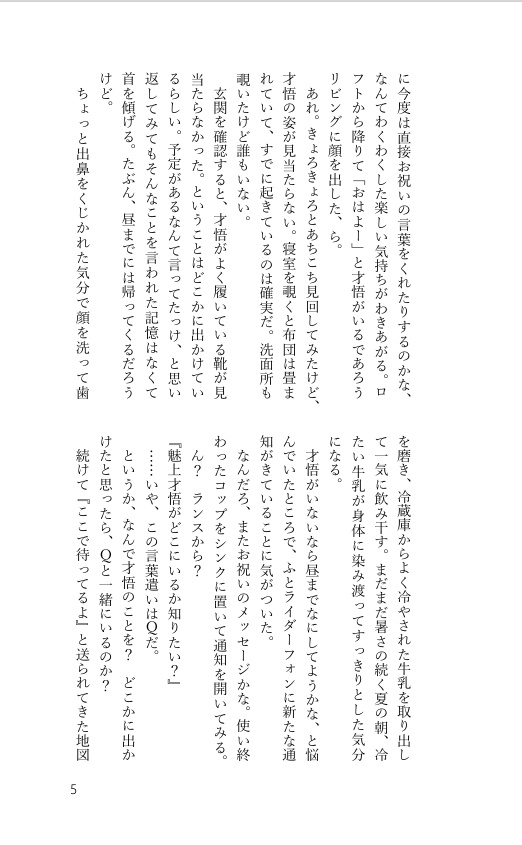 に今度は直接お祝いの言葉をくれたりするのかな、なんてわくわくした楽しい気持ちがわきあがる。ロフトから降りて「おはよー」と才悟がいるであろうリビングに顔を出した、ら。

あれ。きょろきょろとあちこち見回してみたけど、才悟の姿が見当たらない。寝室を覗くと布団は畳まれていて、すでに起きているのは確実だ。洗面所も覗いたけど誰もいない。

玄関を確認すると、才悟がよく履いている靴が見当たらなかった。ということはどこかに出かけているらしい。予定があるなんて言ってたっけ、と思い返してみてもそんなことを言われた記憶はなくて首を傾げる。たぶん、昼までには帰ってくるだろうけど。

ちょっと出鼻をくじかれた気分で顔を洗って歯を磨き、冷蔵庫からよく冷やされた牛乳を取り出して一気に飲み干す。まだまだ暑さの続く夏の朝、冷たい牛乳が身体に染み渡ってすっきりとした気分になる。

才悟がいないなら昼までなにしてようかな、と悩んでいたところで、ふとライダーフォンに新たな通知がきていることに気がついた。

なんだろ、またお祝いのメッセージかな。使い終わったコップをシンクに置いて通知を開いてみる。

ん？　ランスから？

『魅上才悟がどこにいるか知りたい？』

……いや、この言葉遣いはQだ。

というか、なんで才悟のことを？　どこかに出かけたと思ったら、Qと一緒にいるのか？

続けて『ここで待ってるよ』と送られてきた地図

5